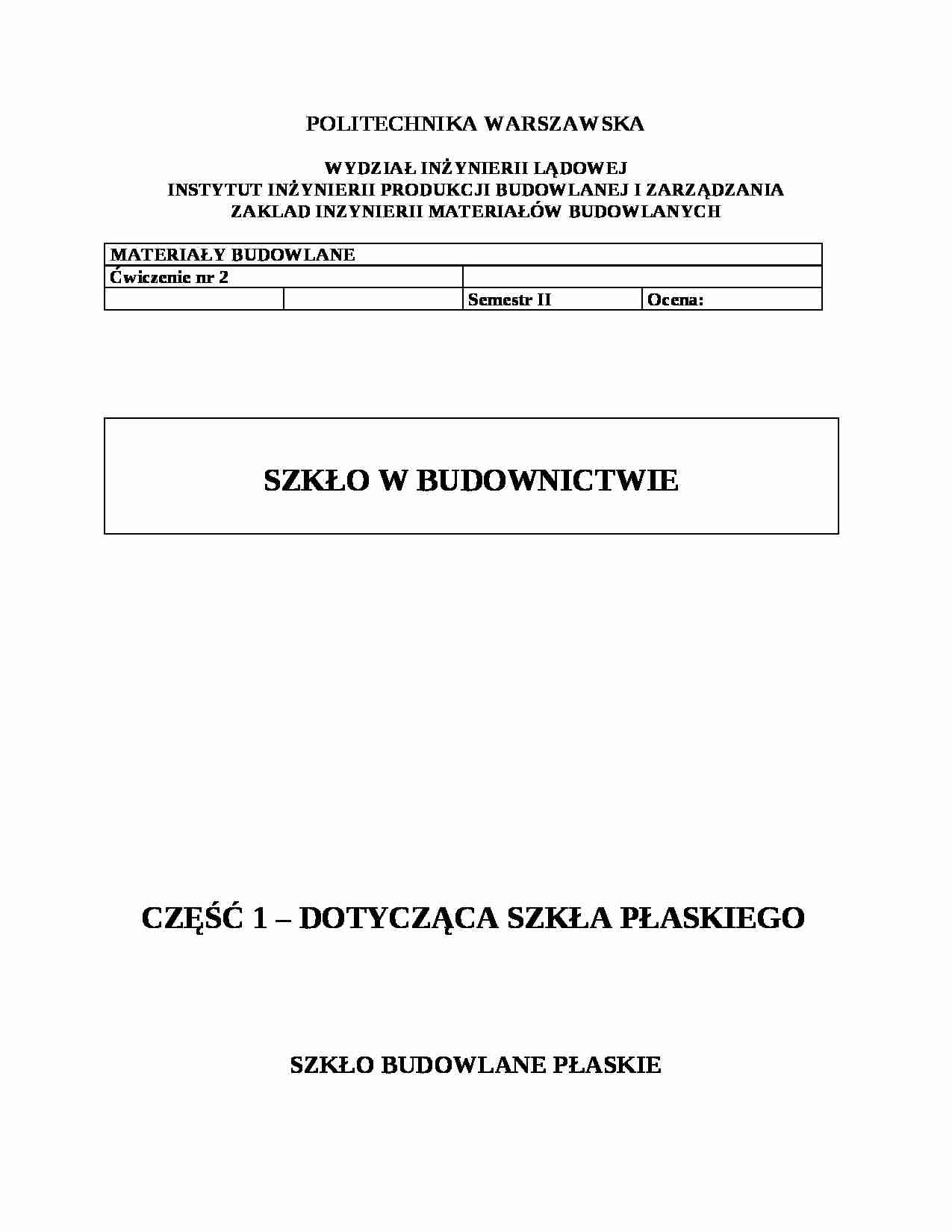 POLITECHNIKA WARSZAWSKA

WYDZIAŁ INŻYNIERII LĄDOWEJ
INSTYTUT INŻYNIERII PRODUKCJI BUDOWLANEJ I ZARZĄDZANIA
ZAKLAD INZYNIERII MATERIAŁÓW BUDOWLANYCH

| MATERIAŁY BUDOWLANE | | | |
|---|---|---|---|
| Ćwiczenie nr 2 | | | |
| | | Semestr II | Ocena: |

SZKŁO W BUDOWNICTWIE

CZĘŚĆ 1 – DOTYCZĄCA SZKŁA PŁASKIEGO

SZKŁO BUDOWLANE PŁASKIE